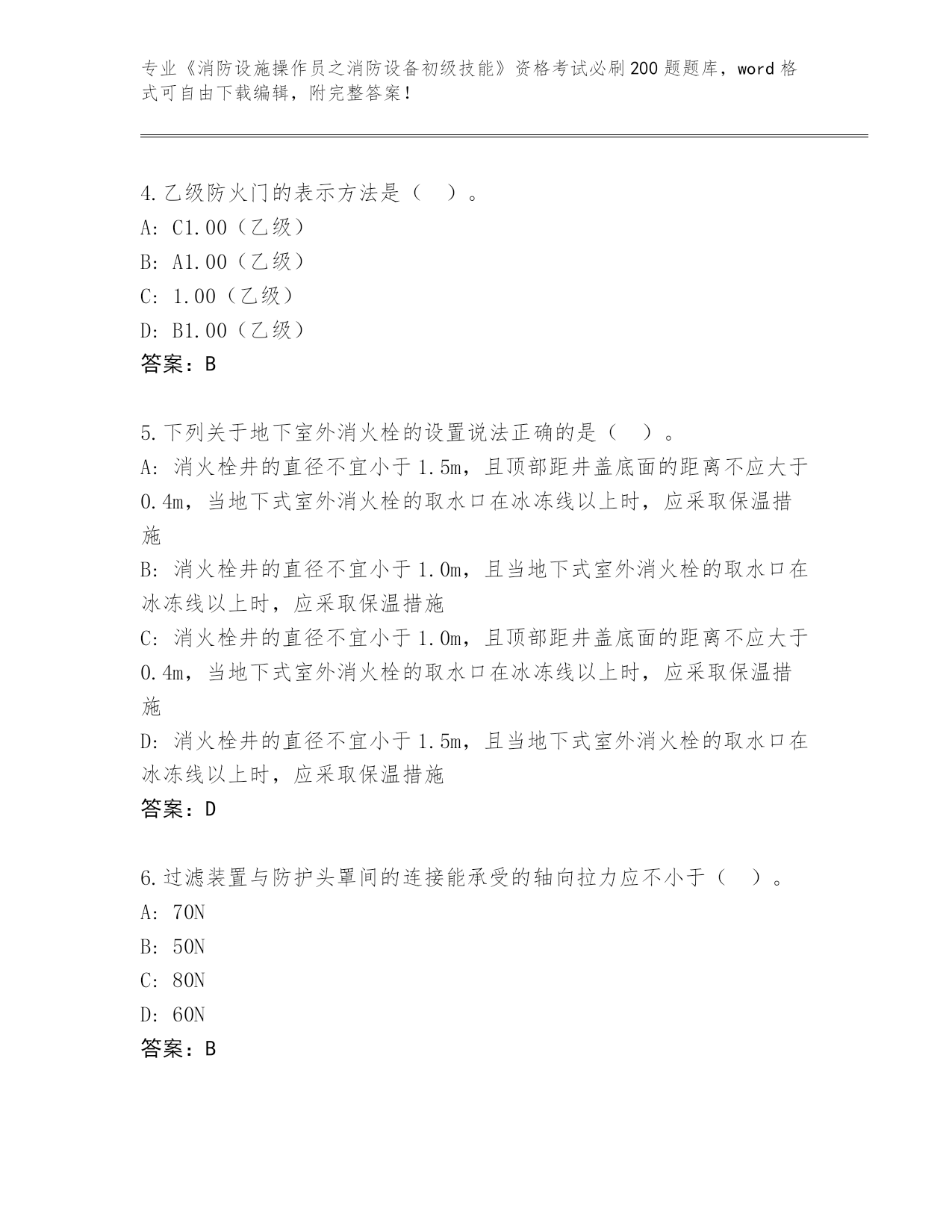 专业《消防设施操作员之消防设备初级技能》资格考试必刷200题题库，word格式可自由下载编辑，附完整答案！

4.乙级防火门的表示方法是（　）。
A: C1.00（乙级）
B: A1.00（乙级）
C: 1.00（乙级）
D: B1.00（乙级）
答案：B

5.下列关于地下室外消火栓的设置说法正确的是（　）。
A: 消火栓井的直径不宜小于1.5m，且顶部距井盖底面的距离不应大于0.4m，当地下式室外消火栓的取水口在冰冻线以上时，应采取保温措施
B: 消火栓井的直径不宜小于1.0m，且当地下式室外消火栓的取水口在冰冻线以上时，应采取保温措施
C: 消火栓井的直径不宜小于1.0m，且顶部距井盖底面的距离不应大于0.4m，当地下式室外消火栓的取水口在冰冻线以上时，应采取保温措施
D: 消火栓井的直径不宜小于1.5m，且当地下式室外消火栓的取水口在冰冻线以上时，应采取保温措施
答案：D

6.过滤装置与防护头罩间的连接能承受的轴向拉力应不小于（　）。
A: 70N
B: 50N
C: 80N
D: 60N
答案：B